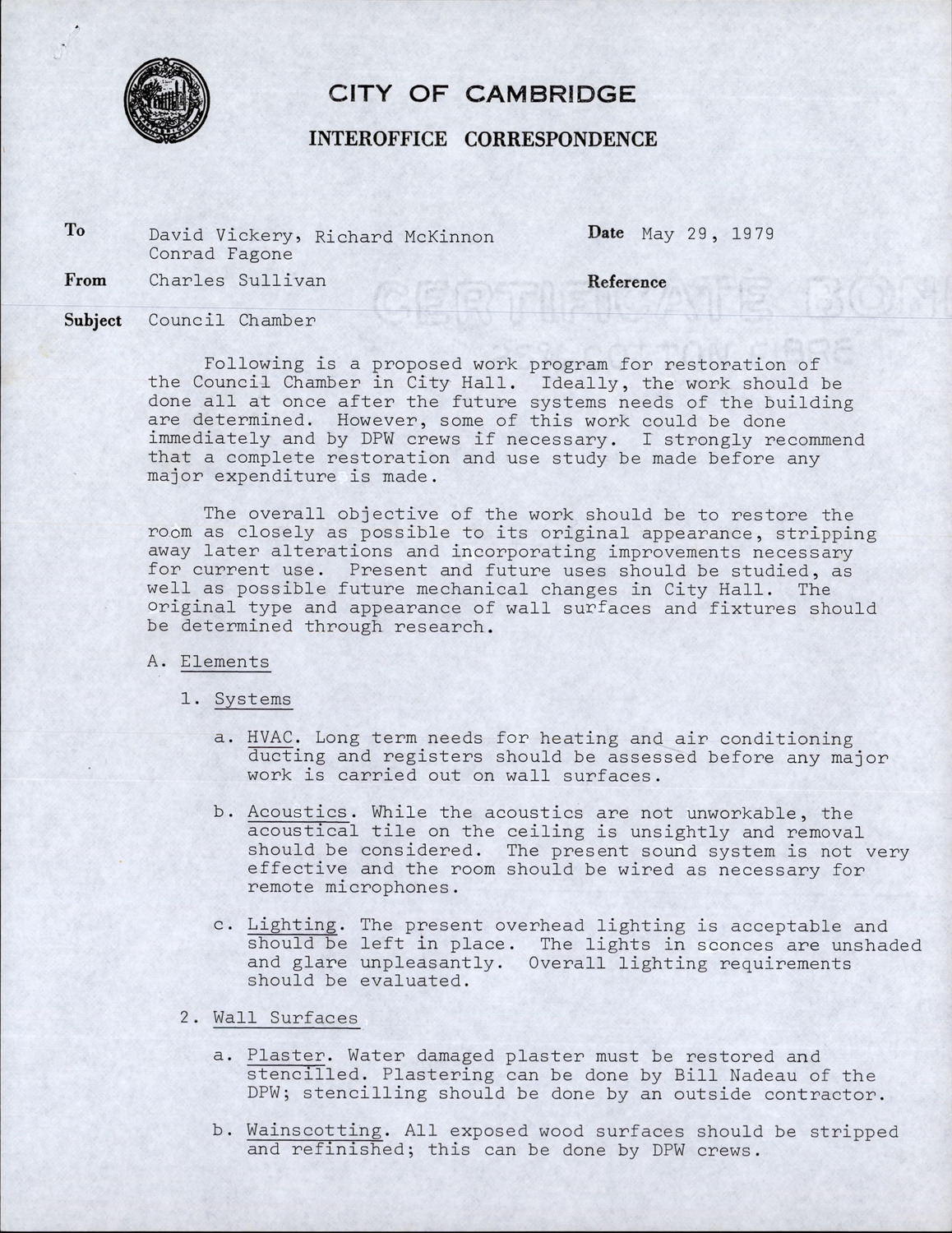 CITY OF CAMBRIDGE

INTEROFFICE CORRESPONDENCE

To David Vickery, Richard McKinnon Conrad Fagone

Date May 29, 1979

From Charles Sullivan

Reference

Subject Council Chamber

Following is a proposed work program for restoration of the Council Chamber in City Hall. Ideally, the work should be done all at once after the future systems needs of the building are determined. However, some of this work could be done immediately and by DPW crews if necessary. I strongly recommend that a complete restoration and use study be made before any major expenditure is made.

The overall objective of the work should be to restore the room as closely as possible to its original appearance, stripping away later alterations and incorporating improvements necessary for current use. Present and future uses should be studied, as well as possible future mechanical changes in City Hall. The original type and appearance of wall surfaces and fixtures should be determined through research.

A. Elements

1. Systems

a. HVAC. Long term needs for heating and air conditioning ducting and registers should be assessed before any major work is carried out on wall surfaces.

b. Acoustics. While the acoustics are not unworkable, the acoustical tile on the ceiling is unsightly and removal should be considered. The present sound system is not very effective and the room should be wired as necessary for remote microphones.

c. Lighting. The present overhead lighting is acceptable and should be left in place. The lights in sconces are unshaded and glare unpleasantly. Overall lighting requirements should be evaluated.

2. Wall Surfaces

a. Plaster. Water damaged plaster must be restored and stencilled. Plastering can be done by Bill Nadeau of the DPW; stencilling should be done by an outside contractor.

b. Wainscotting. All exposed wood surfaces should be stripped and refinished; this can be done by DPW crews.